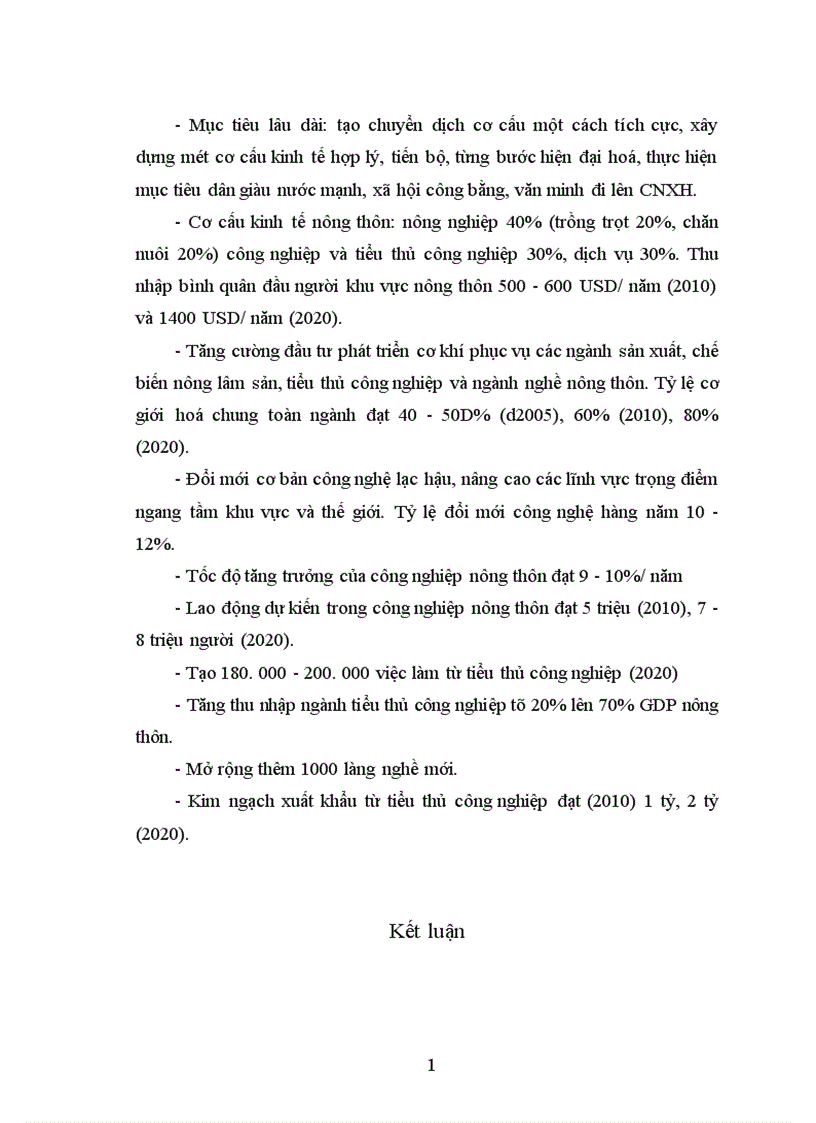 - Mục tiêu lâu dài: tạo chuyển dịch cơ cấu một cách tích cực, xây dựng mét cơ cấu kinh tế hợp lý, tiến bộ, từng bước hiện đại hoá, thực hiện mục tiêu dân giàu nước mạnh, xã hội công bằng, văn minh đi lên CNXH.

- Cơ cấu kinh tế nông thôn: nông nghiệp 40% (trồng trọt 20%, chăn nuôi 20%) công nghiệp và tiểu thủ công nghiệp 30%, dịch vụ 30%. Thu nhập bình quân đầu người khu vực nông thôn 500 - 600 USD/ năm (2010) và 1400 USD/ năm (2020).

- Tăng cường đầu tư phát triển cơ khí phục vụ các ngành sản xuất, chế biến nông lâm sản, tiểu thủ công nghiệp và ngành nghề nông thôn. Tỷ lệ cơ giới hoá chung toàn ngành đạt 40 - 50D% (d2005), 60% (2010), 80% (2020).

- Đổi mới cơ bản công nghệ lạc hậu, nâng cao các lĩnh vực trọng điểm ngang tầm khu vực và thế giới. Tỷ lệ đổi mới công nghệ hàng năm 10 - 12%.

- Tốc độ tăng trưởng của công nghiệp nông thôn đạt 9 - 10%/ năm

- Lao động dự kiến trong công nghiệp nông thôn đạt 5 triệu (2010), 7 - 8 triệu người (2020).

- Tạo 180. 000 - 200. 000 việc làm từ tiểu thủ công nghiệp (2020)

- Tăng thu nhập ngành tiểu thủ công nghiệp tõ 20% lên 70% GDP nông thôn.

- Mở rộng thêm 1000 làng nghề mới.

- Kim ngạch xuất khẩu từ tiểu thủ công nghiệp đạt (2010) 1 tỷ, 2 tỷ (2020).

Kết luận

1